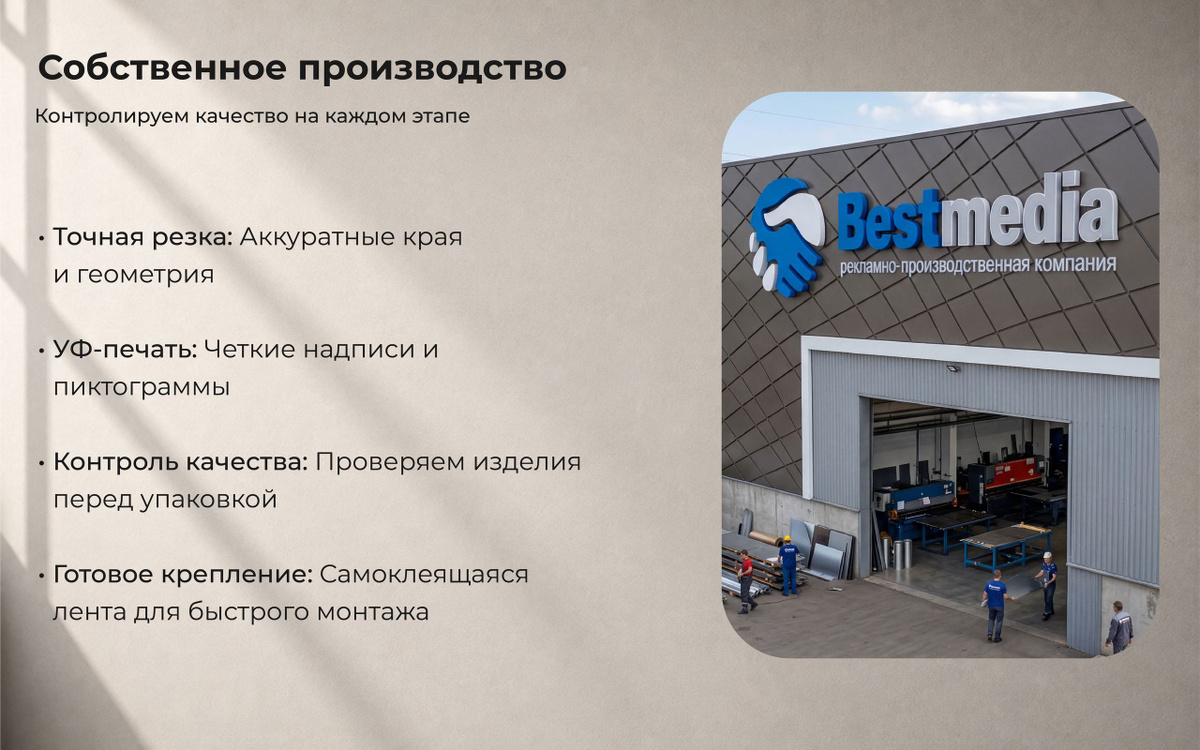 Собственное производство

Контролируем качество на каждом этапе

• Точная резка: Аккуратные края и геометрия

• УФ-печать: Четкие надписи и пиктограммы

• Контроль качества: Проверяем изделия перед упаковкой

• Готовое крепление: Самоклеящаяся лента для быстрого монтажа

Bestmedia
рекламно-производственная компания